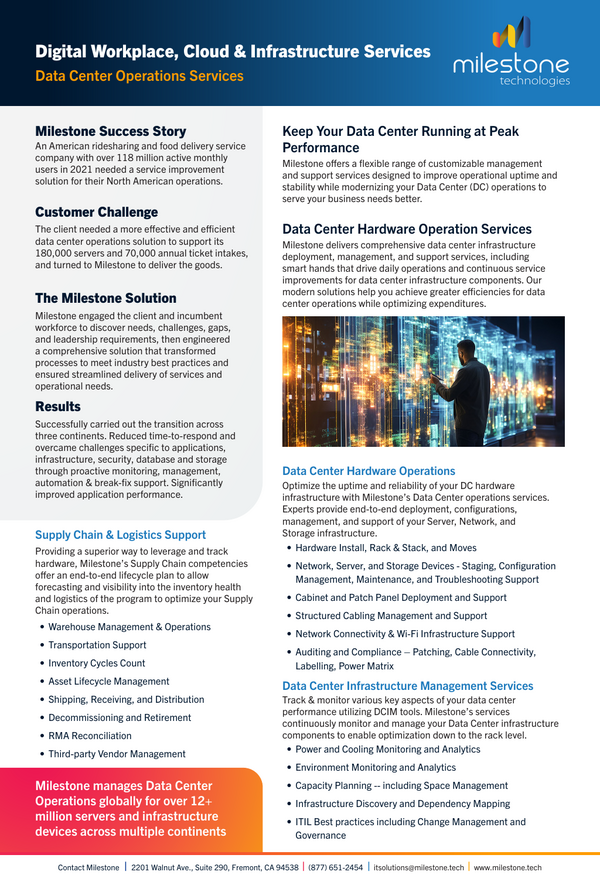 Digital Workplace, Cloud & Infrastructure Services
Data Center Operations Services

milestone
technologies

Milestone Success Story
An American ridesharing and food delivery service company with over 118 million active monthly users in 2021 needed a service improvement solution for their North American operations.

Customer Challenge
The client needed a more effective and efficient data center operations solution to support its 180,000 servers and 70,000 annual ticket intakes, and turned to Milestone to deliver the goods.

The Milestone Solution
Milestone engaged the client and incumbent workforce to discover needs, challenges, gaps, and leadership requirements, then engineered a comprehensive solution that transformed processes to meet industry best practices and ensured streamlined delivery of services and operational needs.

Results
Successfully carried out the transition across three continents. Reduced time-to-respond and overcame challenges specific to applications, infrastructure, security, database and storage through proactive monitoring, management, automation & break-fix support. Significantly improved application performance.

Supply Chain & Logistics Support
Providing a superior way to leverage and track hardware, Milestone's Supply Chain competencies offer an end-to-end lifecycle plan to allow forecasting and visibility into the inventory health and logistics of the program to optimize your Supply Chain operations.
• Warehouse Management & Operations
• Transportation Support
• Inventory Cycles Count
• Asset Lifecycle Management
• Shipping, Receiving, and Distribution
• Decommissioning and Retirement
• RMA Reconciliation
• Third-party Vendor Management

Milestone manages Data Center Operations globally for over 12+ million servers and infrastructure devices across multiple continents

Keep Your Data Center Running at Peak Performance
Milestone offers a flexible range of customizable management and support services designed to improve operational uptime and stability while modernizing your Data Center (DC) operations to serve your business needs better.

Data Center Hardware Operation Services
Milestone delivers comprehensive data center infrastructure deployment, management, and support services, including smart hands that drive daily operations and continuous service improvements for data center infrastructure components. Our modern solutions help you achieve greater efficiencies for data center operations while optimizing expenditures.

Data Center Hardware Operations
Optimize the uptime and reliability of your DC hardware infrastructure with Milestone's Data Center operations services. Experts provide end-to-end deployment, configurations, management, and support of your Server, Network, and Storage infrastructure.
• Hardware Install, Rack & Stack, and Moves
• Network, Server, and Storage Devices - Staging, Configuration Management, Maintenance, and Troubleshooting Support
• Cabinet and Patch Panel Deployment and Support
• Structured Cabling Management and Support
• Network Connectivity & Wi-Fi Infrastructure Support
• Auditing and Compliance – Patching, Cable Connectivity, Labelling, Power Matrix

Data Center Infrastructure Management Services
Track & monitor various key aspects of your data center performance utilizing DCIM tools. Milestone's services continuously monitor and manage your Data Center infrastructure components to enable optimization down to the rack level.
• Power and Cooling Monitoring and Analytics
• Environment Monitoring and Analytics
• Capacity Planning -- including Space Management
• Infrastructure Discovery and Dependency Mapping
• ITIL Best practices including Change Management and Governance

Contact Milestone | 2201 Walnut Ave., Suite 290, Fremont, CA 94538 | (877) 651-2454 | itsolutions@milestone.tech | www.milestone.tech